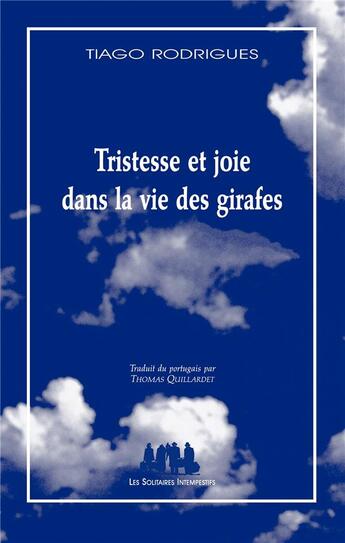 TIAGO RODRIGUES

Tristesse et joie dans la vie des girafes

Traduit du portugais par
THOMAS QUILLARDET

LES SOLITAIRES INTEMPESTIFS